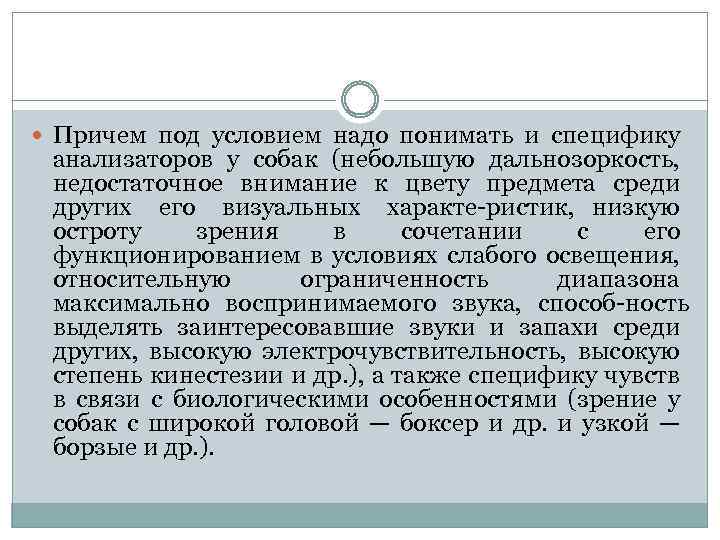 Причем под условием надо понимать и специфику анализаторов у собак (небольшую дальнозоркость, недостаточное внимание к цвету предмета среди других его визуальных характе-ристик, низкую остроту зрения в сочетании с его функционированием в условиях слабого освещения, относительную ограниченность диапазона максимально воспринимаемого звука, способ-ность выделять заинтересовавшие звуки и запахи среди других, высокую электрочувствительность, высокую степень кинестезии и др.), а также специфику чувств в связи с биологическими особенностями (зрение у собак с широкой головой — боксер и др. и узкой — борзые и др.).